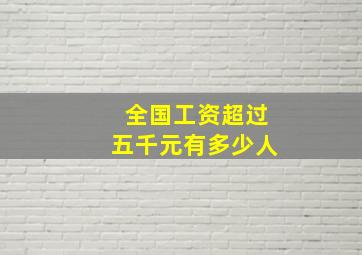 全国工资超过
五千元有多少人